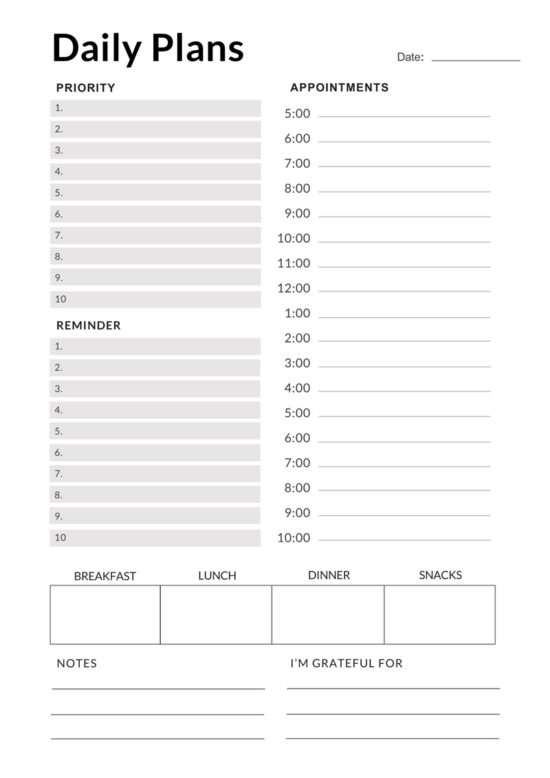 Daily Plans

Date:

PRIORITY

1.
2.
3.
4.
5.
6.
7.
8.
9.
10

REMINDER

1.
2.
3.
4.
5.
6.
7.
8.
9.
10

APPOINTMENTS

5:00
6:00
7:00
8:00
9:00
10:00
11:00
12:00
1:00
2:00
3:00
4:00
5:00
6:00
7:00
8:00
9:00
10:00

| BREAKFAST | LUNCH | DINNER | SNACKS |
|---|---|---|---|
| | | | |

NOTES

I'M GRATEFUL FOR